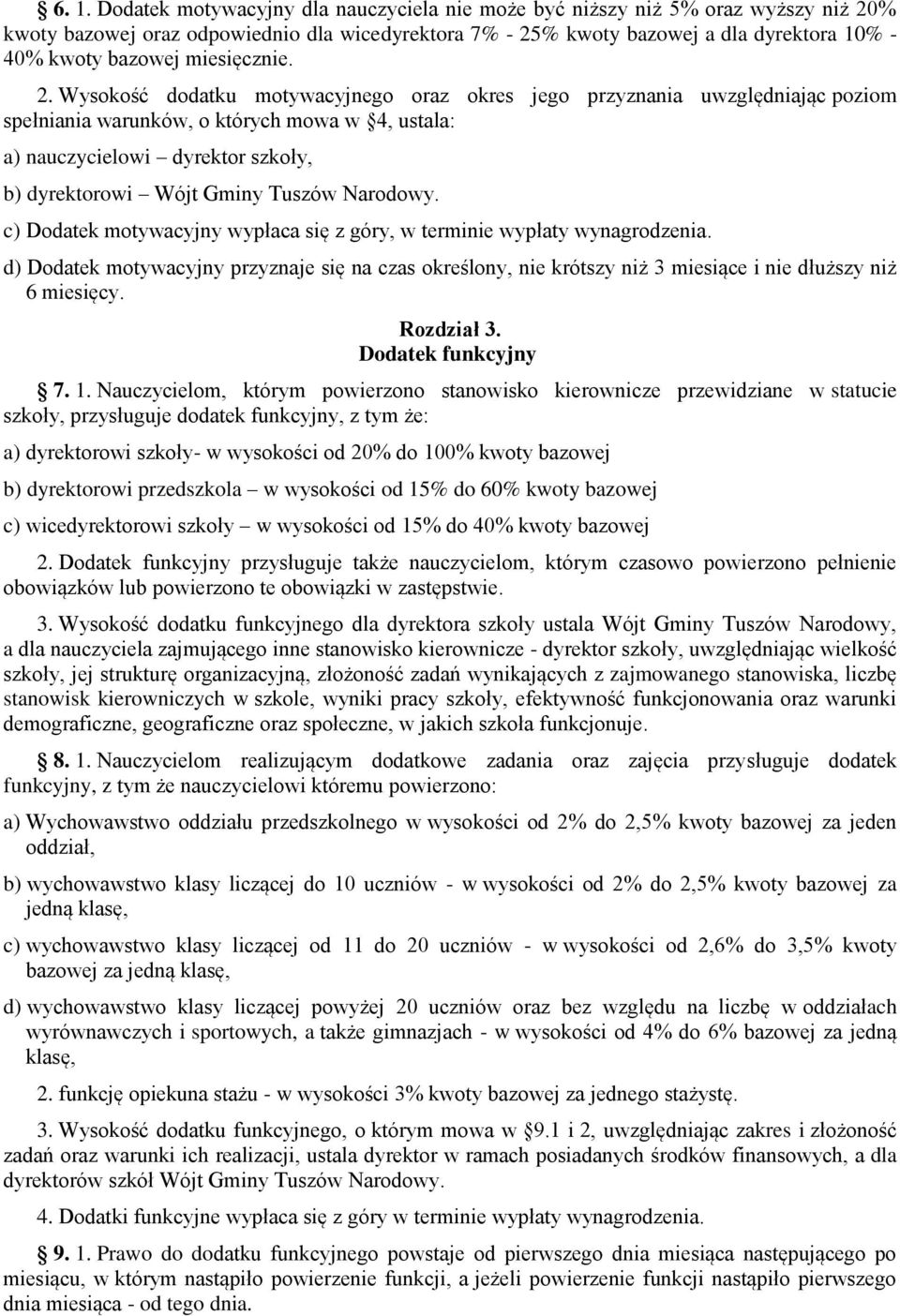 § 6. 1. Dodatek motywacyjny dla nauczyciela nie może być niższy niż 5% oraz wyższy niż 20% kwoty bazowej oraz odpowiednio dla wicedyrektora 7% - 25% kwoty bazowej a dla dyrektora 10% - 40% kwoty bazowej miesięcznie.

2. Wysokość dodatku motywacyjnego oraz okres jego przyznania uwzględniając poziom spełniania warunków, o których mowa w §4, ustala:

a) nauczycielowi – dyrektor szkoły,

b) dyrektorowi – Wójt Gminy Tuszów Narodowy.

c) Dodatek motywacyjny wypłaca się z góry, w terminie wypłaty wynagrodzenia.

d) Dodatek motywacyjny przyznaje się na czas określony, nie krótszy niż 3 miesiące i nie dłuższy niż 6 miesięcy.

Rozdział 3.
Dodatek funkcyjny

§ 7. 1. Nauczycielom, którym powierzono stanowisko kierownicze przewidziane w statucie szkoły, przysługuje dodatek funkcyjny, z tym że:

a) dyrektorowi szkoły- w wysokości od 20% do 100% kwoty bazowej

b) dyrektorowi przedszkola – w wysokości od 15% do 60% kwoty bazowej

c) wicedyrektorowi szkoły – w wysokości od 15% do 40% kwoty bazowej

2. Dodatek funkcyjny przysługuje także nauczycielom, którym czasowo powierzono pełnienie obowiązków lub powierzono te obowiązki w zastępstwie.

3. Wysokość dodatku funkcyjnego dla dyrektora szkoły ustala Wójt Gminy Tuszów Narodowy, a dla nauczyciela zajmującego inne stanowisko kierownicze - dyrektor szkoły, uwzględniając wielkość szkoły, jej strukturę organizacyjną, złożoność zadań wynikających z zajmowanego stanowiska, liczbę stanowisk kierowniczych w szkole, wyniki pracy szkoły, efektywność funkcjonowania oraz warunki demograficzne, geograficzne oraz społeczne, w jakich szkoła funkcjonuje.

§ 8. 1. Nauczycielom realizującym dodatkowe zadania oraz zajęcia przysługuje dodatek funkcyjny, z tym że nauczycielowi któremu powierzono:

a) Wychowawstwo oddziału przedszkolnego w wysokości od 2% do 2,5% kwoty bazowej za jeden oddział,

b) wychowawstwo klasy liczącej do 10 uczniów - w wysokości od 2% do 2,5% kwoty bazowej za jedną klasę,

c) wychowawstwo klasy liczącej od 11 do 20 uczniów - w wysokości od 2,6% do 3,5% kwoty bazowej za jedną klasę,

d) wychowawstwo klasy liczącej powyżej 20 uczniów oraz bez względu na liczbę w oddziałach wyrównawczych i sportowych, a także gimnazjach - w wysokości od 4% do 6% bazowej za jedną klasę,

2. funkcję opiekuna stażu - w wysokości 3% kwoty bazowej za jednego stażystę.

3. Wysokość dodatku funkcyjnego, o którym mowa w §9.1 i 2, uwzględniając zakres i złożoność zadań oraz warunki ich realizacji, ustala dyrektor w ramach posiadanych środków finansowych, a dla dyrektorów szkół Wójt Gminy Tuszów Narodowy.

4. Dodatki funkcyjne wypłaca się z góry w terminie wypłaty wynagrodzenia.

§ 9. 1. Prawo do dodatku funkcyjnego powstaje od pierwszego dnia miesiąca następującego po miesiącu, w którym nastąpiło powierzenie funkcji, a jeżeli powierzenie funkcji nastąpiło pierwszego dnia miesiąca - od tego dnia.